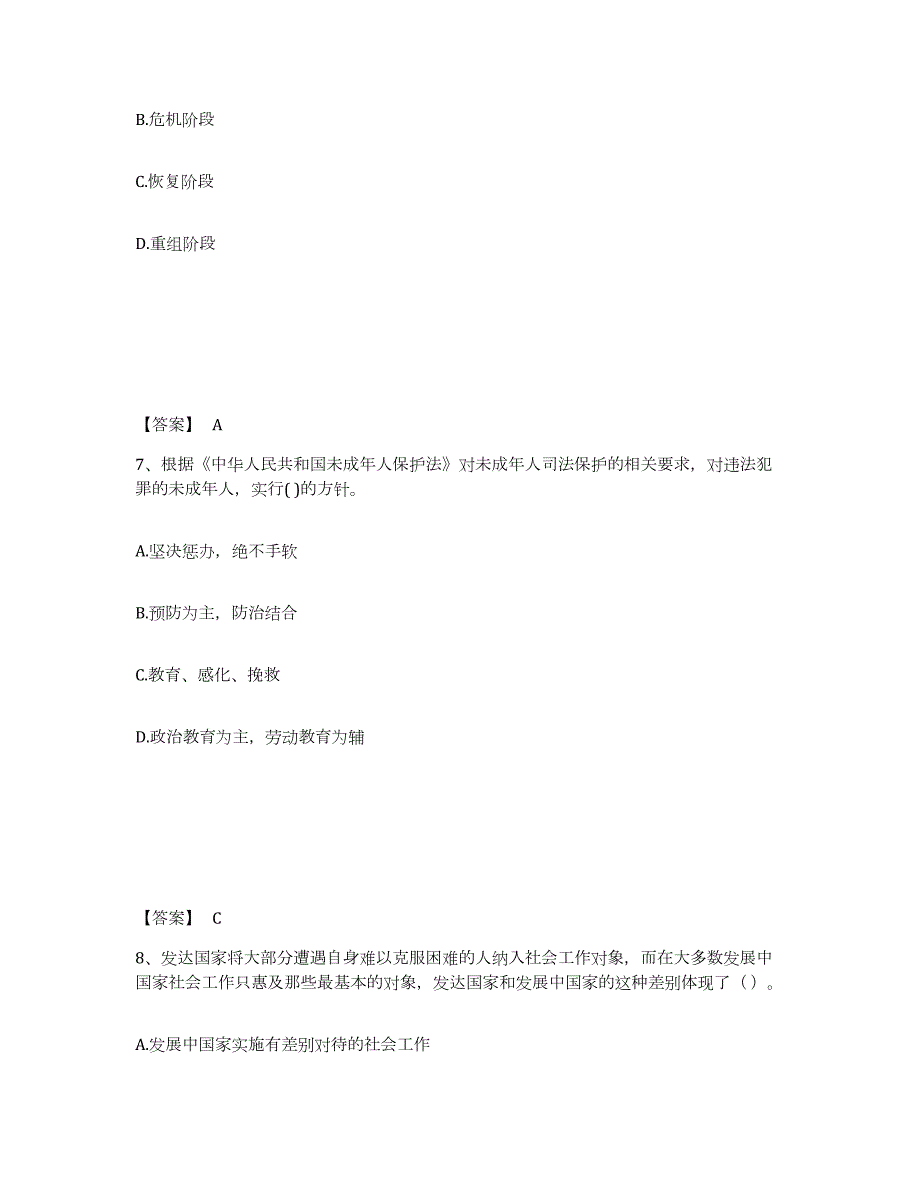 B.危机阶段

C.恢复阶段

D.重组阶段

【答案】 A

7、根据《中华人民共和国未成年人保护法》对未成年人司法保护的相关要求，对违法犯罪的未成年人，实行( )的方针。

A.坚决惩办，绝不手软

B.预防为主，防治结合

C.教育、感化、挽救

D.政治教育为主，劳动教育为辅

【答案】 C

8、发达国家将大部分遭遇自身难以克服困难的人纳入社会工作对象，而在大多数发展中国家社会工作只惠及那些最基本的对象，发达国家和发展中国家的这种差别体现了（）。

A.发展中国家实施有差别对待的社会工作